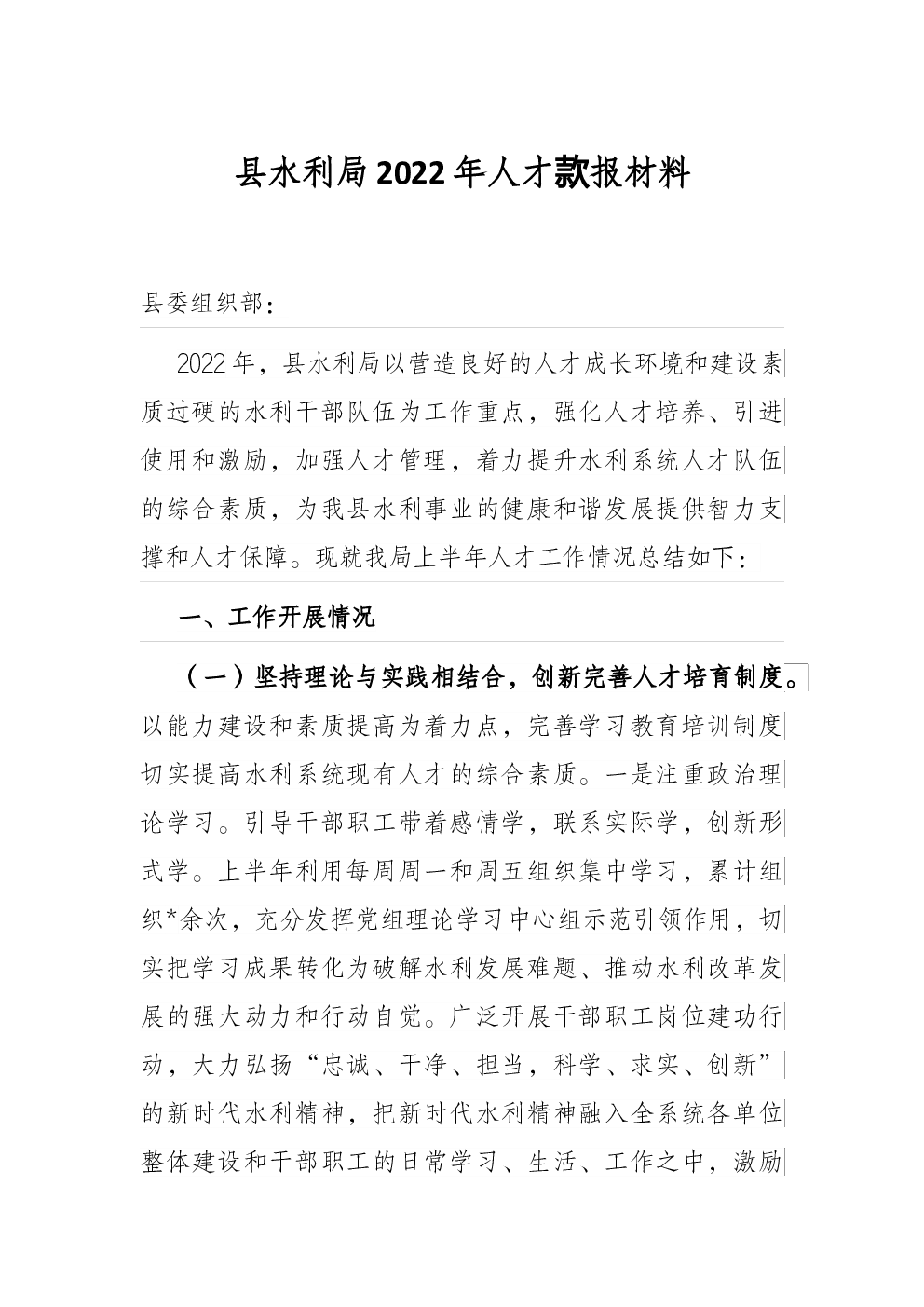 县水利局2022年人才款报材料

县委组织部：

2022年，县水利局以营造良好的人才成长环境和建设素质过硬的水利干部队伍为工作重点，强化人才培养、引进使用和激励，加强人才管理，着力提升水利系统人才队伍的综合素质，为我县水利事业的健康和谐发展提供智力支撑和人才保障。现就我局上半年人才工作情况总结如下：

一、工作开展情况

（一）坚持理论与实践相结合，创新完善人才培育制度。以能力建设和素质提高为着力点，完善学习教育培训制度切实提高水利系统现有人才的综合素质。一是注重政治理论学习。引导干部职工带着感情学，联系实际学，创新形式学。上半年利用每周周一和周五组织集中学习，累计组织*余次，充分发挥党组理论学习中心组示范引领作用，切实把学习成果转化为破解水利发展难题、推动水利改革发展的强大动力和行动自觉。广泛开展干部职工岗位建功行动，大力弘扬“忠诚、干净、担当，科学、求实、创新”的新时代水利精神，把新时代水利精神融入全系统各单位整体建设和干部职工的日常学习、生活、工作之中，激励